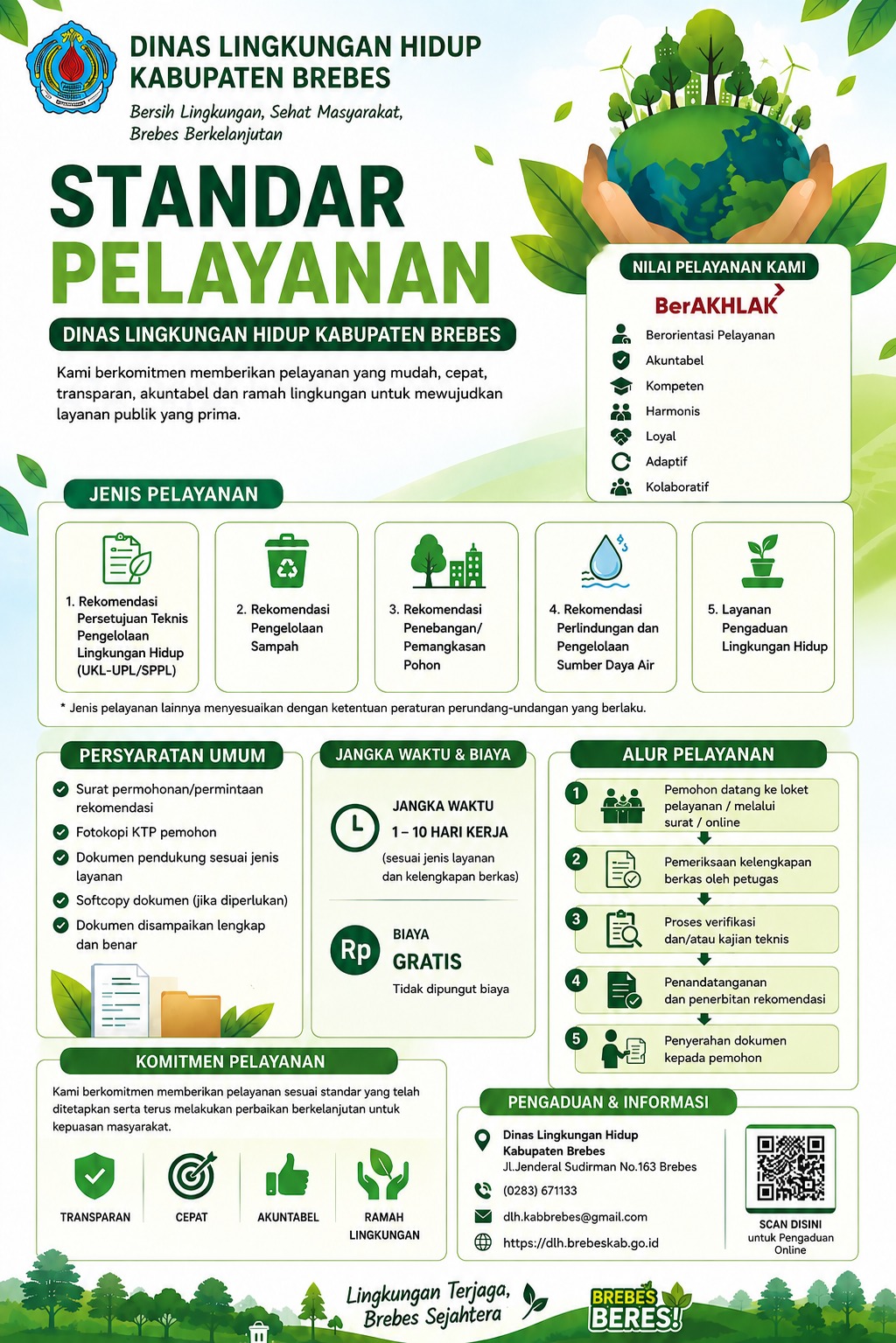 DINAS LINGKUNGAN HIDUP KABUPATEN BREBES

Bersih Lingkungan, Sehat Masyarakat, Brebes Berkelanjutan

STANDAR PELAYANAN

DINAS LINGKUNGAN HIDUP KABUPATEN BREBES

Kami berkomitmen memberikan pelayanan yang mudah, cepat, transparan, akuntabel dan ramah lingkungan untuk mewujudkan layanan publik yang prima.

NILAI PELAYANAN KAMI

BerAKHLAK

Berorientasi Pelayanan
Akuntabel
Kompeten
Harmonis
Loyal
Adaptif
Kolaboratif

JENIS PELAYANAN

1. Rekomendasi Persetujuan Teknis Pengelolaan Lingkungan Hidup (UKL-UPL/SPPL)

2. Rekomendasi Pengelolaan Sampah

3. Rekomendasi Penebangan/ Pemangkasan Pohon

4. Rekomendasi Perlindungan dan Pengelolaan Sumber Daya Air

5. Layanan Pengaduan Lingkungan Hidup

* Jenis pelayanan lainnya menyesuaikan dengan ketentuan peraturan perundang-undangan yang berlaku.

PERSYARATAN UMUM

Surat permohonan/permintaan rekomendasi
Fotokopi KTP pemohon
Dokumen pendukung sesuai jenis layanan
Softcopy dokumen (jika diperlukan)
Dokumen disampaikan lengkap dan benar

JANGKA WAKTU & BIAYA

JANGKA WAKTU
1 – 10 HARI KERJA
(sesuai jenis layanan dan kelengkapan berkas)

Rp
BIAYA
GRATIS
Tidak dipungut biaya

ALUR PELAYANAN

1 Pemohon datang ke loket pelayanan / melalui surat / online
2 Pemeriksaan kelengkapan berkas oleh petugas
3 Proses verifikasi dan/atau kajian teknis
4 Penandatanganan dan penerbitan rekomendasi
5 Penyerahan dokumen kepada pemohon

KOMITMEN PELAYANAN

Kami berkomitmen memberikan pelayanan sesuai standar yang telah ditetapkan serta terus melakukan perbaikan berkelanjutan untuk kepuasan masyarakat.

TRANSPARAN
CEPAT
AKUNTABEL
RAMAH LINGKUNGAN

PENGADUAN & INFORMASI

Dinas Lingkungan Hidup Kabupaten Brebes
Jl.Jenderal Sudirman No.163 Brebes
(0283) 671133
dlh.kabbrebes@gmail.com
https://dlh.brebeskab.go.id

SCAN DISINI untuk Pengaduan Online

Lingkungan Terjaga, Brebes Sejahtera

BREBES BERES!